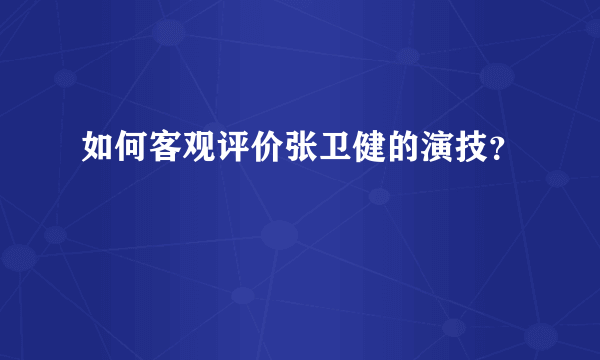 如何客观评价张卫健的演技？